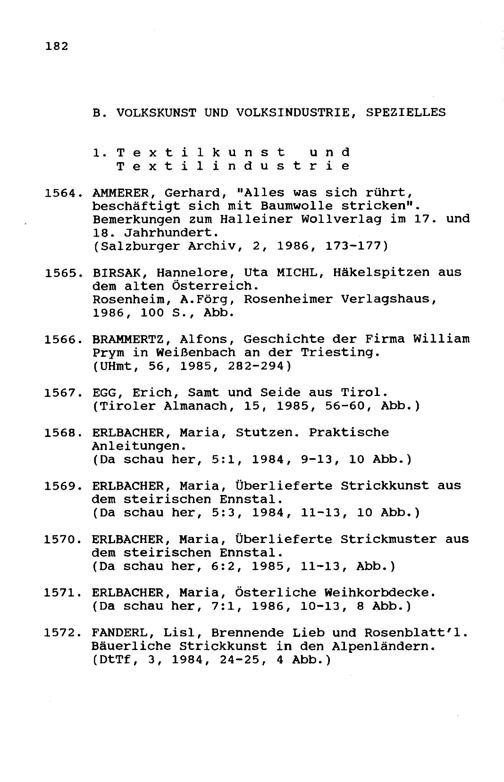 182

B. VOLKSKUNST UND VOLKSINDUSTRIE, SPEZIELLES

1. Textilkunst und Textilindustrie

1564. AMMERER, Gerhard, "Alles was sich rührt, beschäftigt sich mit Baumwolle stricken". Bemerkungen zum Halleiner Wollverlag im 17. und 18. Jahrhundert.
(Salzburger Archiv, 2, 1986, 173-177)

1565. BIRSAK, Hannelore, Uta MICHL, Häkelspitzen aus dem alten Österreich.
Rosenheim, A.Förg, Rosenheimer Verlagshaus, 1986, 100 S., Abb.

1566. BRAMMERTZ, Alfons, Geschichte der Firma William Prym in Weißenbach an der Triesting.
(UHmt, 56, 1985, 282-294)

1567. EGG, Erich, Samt und Seide aus Tirol.
(Tiroler Almanach, 15, 1985, 56-60, Abb.)

1568. ERLBACHER, Maria, Stutzen. Praktische Anleitungen.
(Da schau her, 5:1, 1984, 9-13, 10 Abb.)

1569. ERLBACHER, Maria, Überlieferte Strickkunst aus dem steirischen Ennstal.
(Da schau her, 5:3, 1984, 11-13, 10 Abb.)

1570. ERLBACHER, Maria, Überlieferte Strickmuster aus dem steirischen Ennstal.
(Da schau her, 6:2, 1985, 11-13, Abb.)

1571. ERLBACHER, Maria, Österliche Weihkorbdecke.
(Da schau her, 7:1, 1986, 10-13, 8 Abb.)

1572. FANDERL, Lisl, Brennende Lieb und Rosenblatt'l. Bäuerliche Strickkunst in den Alpenländern.
(DtTf, 3, 1984, 24-25, 4 Abb.)